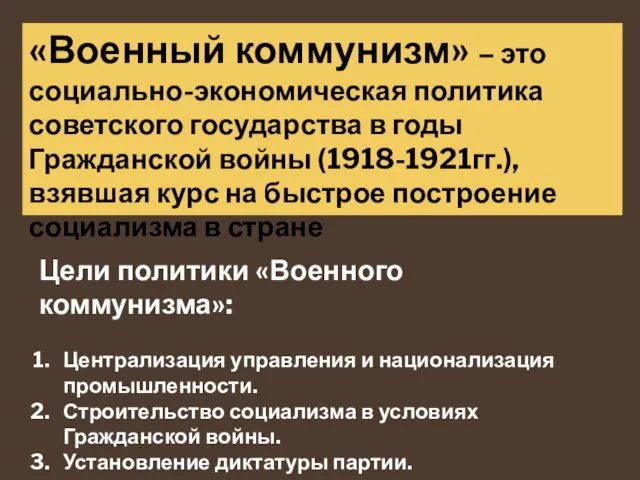 «Военный коммунизм» – это социально-экономическая политика советского государства в годы Гражданской войны (1918-1921гг.), взявшая курс на быстрое построение социализма в стране

Цели политики «Военного коммунизма»:

1. Централизация управления и национализация промышленности.
2. Строительство социализма в условиях Гражданской войны.
3. Установление диктатуры партии.